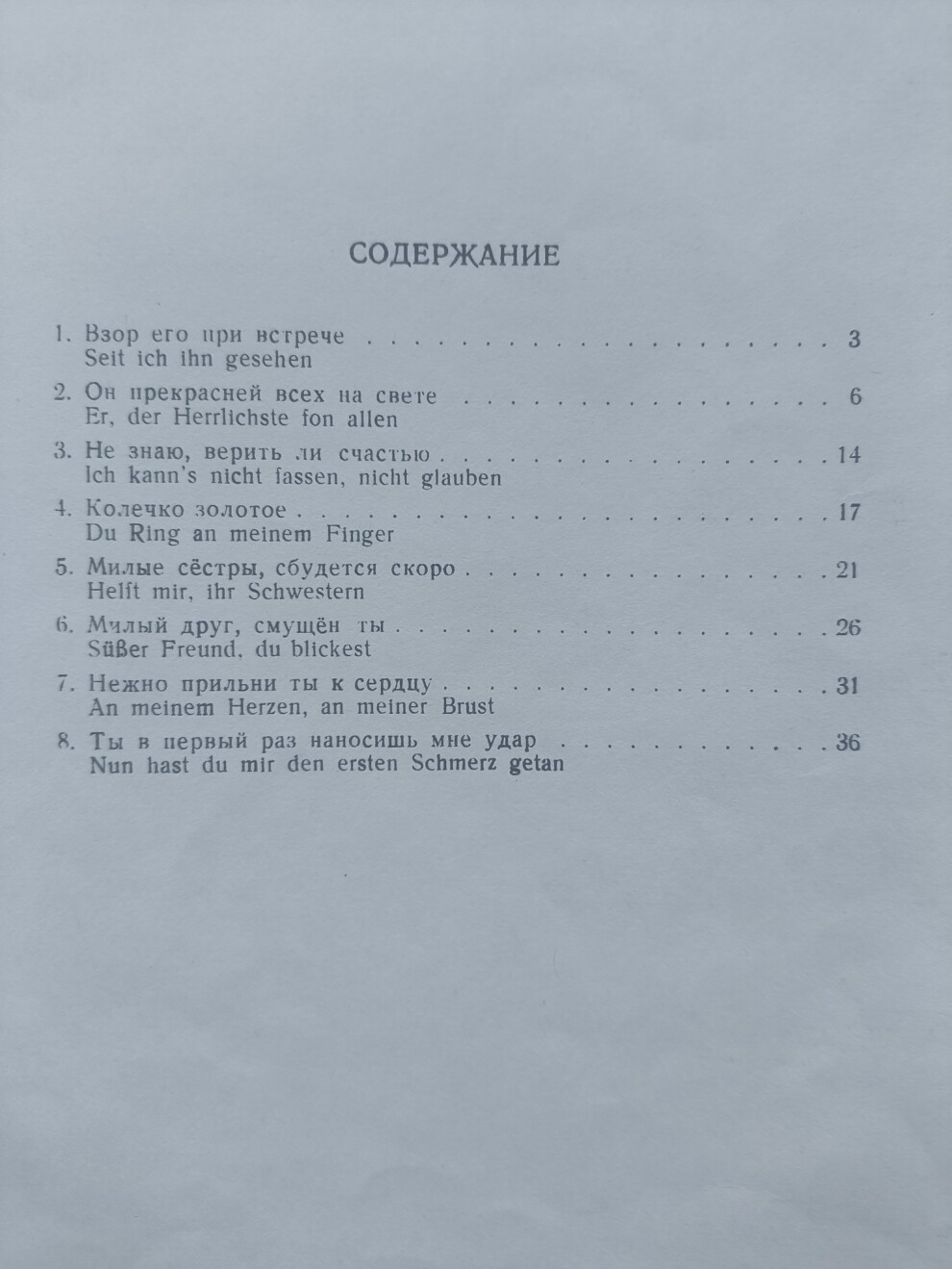 СОДЕРЖАНИЕ

1. Взор его при встрече 3
Seit ich ihn gesehen

2. Он прекрасней всех на свете 6
Er, der Herrlichste fon allen

3. Не знаю, верить ли счастью 14
Ich kann's nicht fassen, nicht glauben

4. Колечко золотое 17
Du Ring an meinem Finger

5. Милые сёстры, сбудется скоро 21
Helft mir, ihr Schwestern

6. Милый друг, смущён ты 26
Süßer Freund, du blickest

7. Нежно прильни ты к сердцу 31
An meinem Herzen, an meiner Brust

8. Ты в первый раз наносишь мне удар 36
Nun hast du mir den ersten Schmerz getan